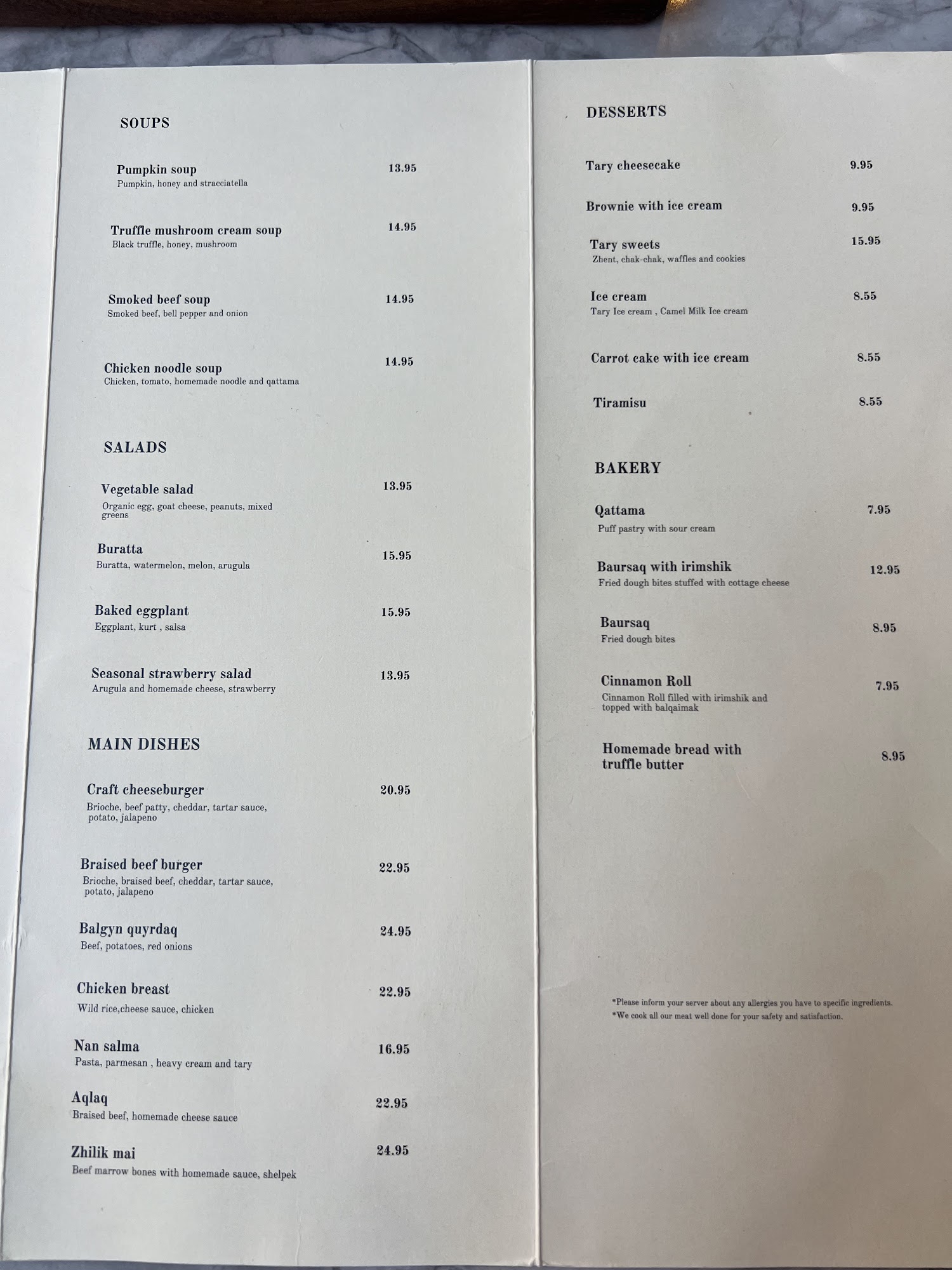 SOUPS

Pumpkin soup 13.95
Pumpkin, honey and stracciatella

Truffle mushroom cream soup 14.95
Black truffle, honey, mushroom

Smoked beef soup 14.95
Smoked beef, bell pepper and onion

Chicken noodle soup 14.95
Chicken, tomato, homemade noodle and qattama

SALADS

Vegetable salad 13.95
Organic egg, goat cheese, peanuts, mixed greens

Buratta 15.95
Buratta, watermelon, melon, arugula

Baked eggplant 15.95
Eggplant, kurt , salsa

Seasonal strawberry salad 13.95
Arugula and homemade cheese, strawberry

MAIN DISHES

Craft cheeseburger 20.95
Brioche, beef patty, cheddar, tartar sauce, potato, jalapeno

Braised beef burger 22.95
Brioche, braised beef, cheddar, tartar sauce, potato, jalapeno

Balgyn quyrdaq 24.95
Beef, potatoes, red onions

Chicken breast 22.95
Wild rice,cheese sauce, chicken

Nan salma 16.95
Pasta, parmesan , heavy cream and tary

Aqlaq 22.95
Braised beef, homemade cheese sauce

Zhilik mai 24.95
Beef marrow bones with homemade sauce, shelpek

DESSERTS

Tary cheesecake 9.95

Brownie with ice cream 9.95

Tary sweets 15.95
Zhent, chak-chak, waffles and cookies

Ice cream 8.55
Tary Ice cream , Camel Milk Ice cream

Carrot cake with ice cream 8.55

Tiramisu 8.55

BAKERY

Qattama 7.95
Puff pastry with sour cream

Baursaq with irimshik 12.95
Fried dough bites stuffed with cottage cheese

Baursaq 8.95
Fried dough bites

Cinnamon Roll 7.95
Cinnamon Roll filled with irimshik and topped with balqaimak

Homemade bread with truffle butter 8.95

*Please inform your server about any allergies you have to specific ingredients.
*We cook all our meat well done for your safety and satisfaction.